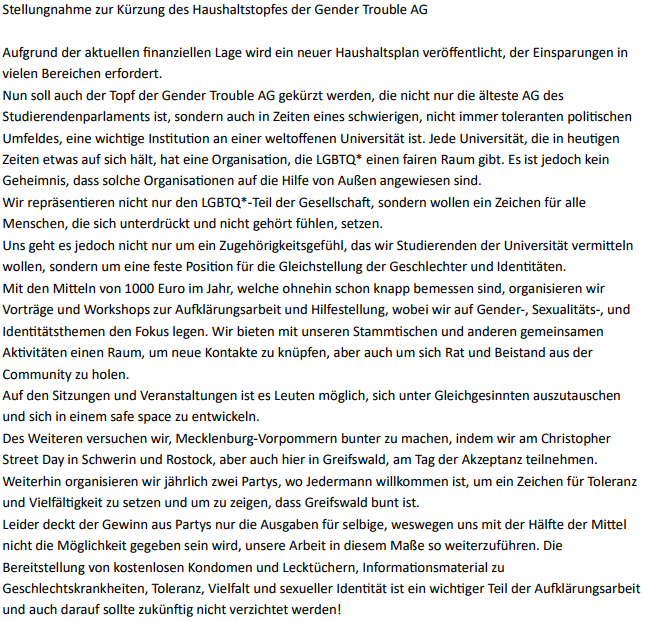 Stellungnahme zur Kürzung des Haushaltstopfes der Gender Trouble AG

Aufgrund der aktuellen finanziellen Lage wird ein neuer Haushaltsplan veröffentlicht, der Einsparungen in vielen Bereichen erfordert.
Nun soll auch der Topf der Gender Trouble AG gekürzt werden, die nicht nur die älteste AG des Studierendenparlaments ist, sondern auch in Zeiten eines schwierigen, nicht immer toleranten politischen Umfeldes, eine wichtige Institution an einer weltoffenen Universität ist. Jede Universität, die in heutigen Zeiten etwas auf sich hält, hat eine Organisation, die LGBTQ* einen fairen Raum gibt. Es ist jedoch kein Geheimnis, dass solche Organisationen auf die Hilfe von Außen angewiesen sind.
Wir repräsentieren nicht nur den LGBTQ*-Teil der Gesellschaft, sondern wollen ein Zeichen für alle Menschen, die sich unterdrückt und nicht gehört fühlen, setzen.
Uns geht es jedoch nicht nur um ein Zugehörigkeitsgefühl, das wir Studierenden der Universität vermitteln wollen, sondern um eine feste Position für die Gleichstellung der Geschlechter und Identitäten.
Mit den Mitteln von 1000 Euro im Jahr, welche ohnehin schon knapp bemessen sind, organisieren wir Vorträge und Workshops zur Aufklärungsarbeit und Hilfestellung, wobei wir auf Gender-, Sexualitäts-, und Identitätsthemen den Fokus legen. Wir bieten mit unseren Stammtischen und anderen gemeinsamen Aktivitäten einen Raum, um neue Kontakte zu knüpfen, aber auch um sich Rat und Beistand aus der Community zu holen.
Auf den Sitzungen und Veranstaltungen ist es Leuten möglich, sich unter Gleichgesinnten auszutauschen und sich in einem safe space zu entwickeln.
Des Weiteren versuchen wir, Mecklenburg-Vorpommern bunter zu machen, indem wir am Christopher Street Day in Schwerin und Rostock, aber auch hier in Greifswald, am Tag der Akzeptanz teilnehmen.
Weiterhin organisieren wir jährlich zwei Partys, wo Jedermann willkommen ist, um ein Zeichen für Toleranz und Vielfältigkeit zu setzen und um zu zeigen, dass Greifswald bunt ist.
Leider deckt der Gewinn aus Partys nur die Ausgaben für selbige, weswegen uns mit der Hälfte der Mittel nicht die Möglichkeit gegeben sein wird, unsere Arbeit in diesem Maße so weiterzuführen. Die Bereitstellung von kostenlosen Kondomen und Lecktüchern, Informationsmaterial zu Geschlechtskrankheiten, Toleranz, Vielfalt und sexueller Identität ist ein wichtiger Teil der Aufklärungsarbeit und auch darauf sollte zukünftig nicht verzichtet werden!